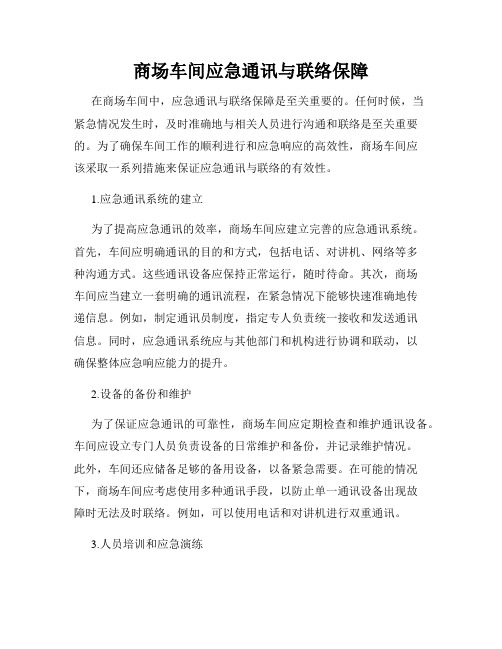 商场车间应急通讯与联络保障

在商场车间中，应急通讯与联络保障是至关重要的。任何时候，当紧急情况发生时，及时准确地与相关人员进行沟通和联络是至关重要的。为了确保车间工作的顺利进行和应急响应的高效性，商场车间应该采取一系列措施来保证应急通讯与联络的有效性。

1.应急通讯系统的建立

为了提高应急通讯的效率，商场车间应建立完善的应急通讯系统。首先，车间应明确通讯的目的和方式，包括电话、对讲机、网络等多种沟通方式。这些通讯设备应保持正常运行，随时待命。其次，商场车间应当建立一套明确的通讯流程，在紧急情况下能够快速准确地传递信息。例如，制定通讯员制度，指定专人负责统一接收和发送通讯信息。同时，应急通讯系统应与其他部门和机构进行协调和联动，以确保整体应急响应能力的提升。

2.设备的备份和维护

为了保证应急通讯的可靠性，商场车间应定期检查和维护通讯设备。车间应设立专门人员负责设备的日常维护和备份，并记录维护情况。此外，车间还应储备足够的备用设备，以备紧急需要。在可能的情况下，商场车间应考虑使用多种通讯手段，以防止单一通讯设备出现故障时无法及时联络。例如，可以使用电话和对讲机进行双重通讯。

3.人员培训和应急演练